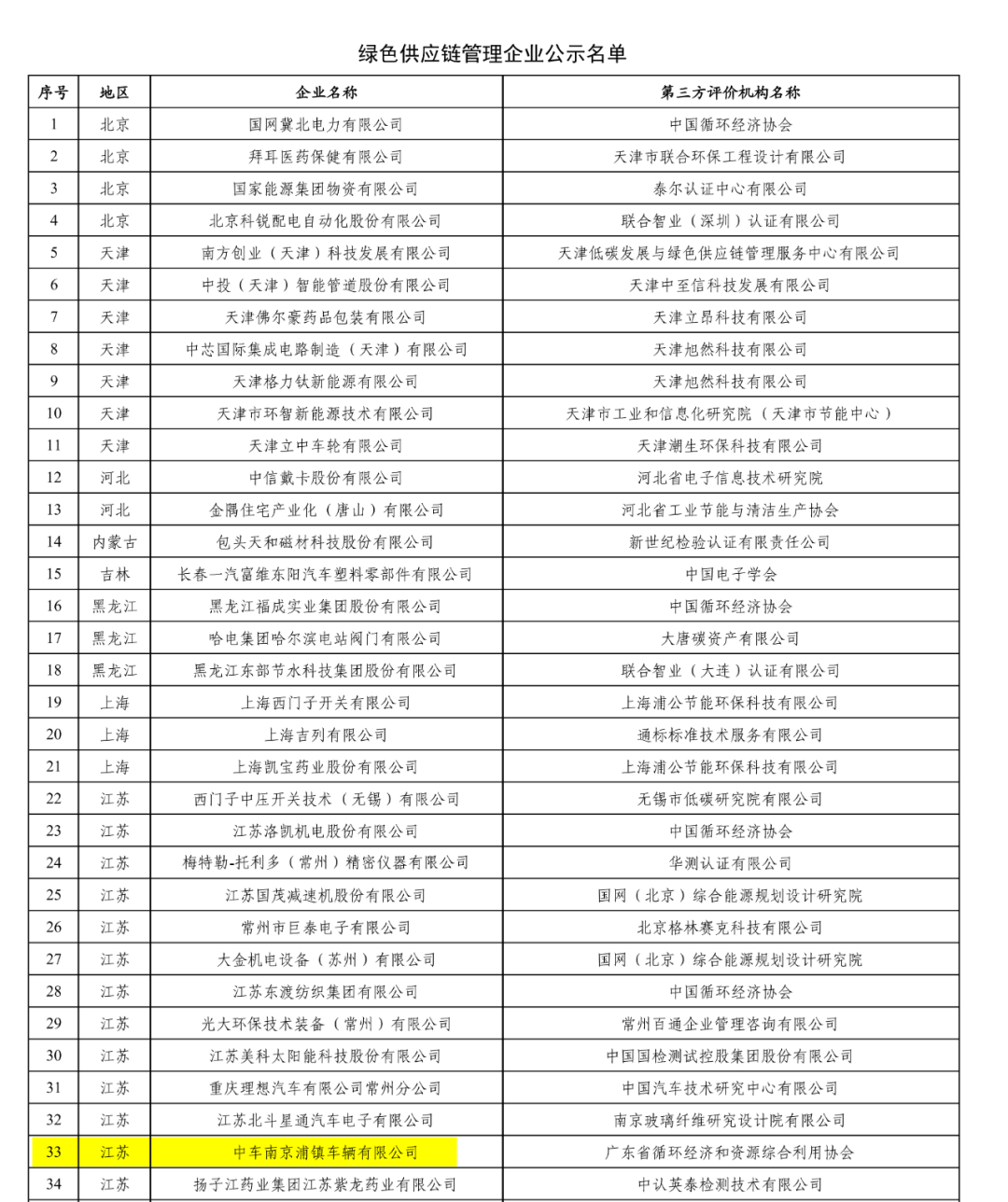 绿色供应链管理企业公示名单

| 序号 | 地区 | 企业名称 | 第三方评价机构名称 |
|---|---|---|---|
| 1 | 北京 | 国网冀北电力有限公司 | 中国循环经济协会 |
| 2 | 北京 | 拜耳医药保健有限公司 | 天津市联合环保工程设计有限公司 |
| 3 | 北京 | 国家能源集团物资有限公司 | 泰尔认证中心有限公司 |
| 4 | 北京 | 北京科锐配电自动化股份有限公司 | 联合智业（深圳）认证有限公司 |
| 5 | 天津 | 南方创业（天津）科技发展有限公司 | 天津低碳发展与绿色供应链管理服务中心有限公司 |
| 6 | 天津 | 中投（天津）智能管道股份有限公司 | 天津中至信科技发展有限公司 |
| 7 | 天津 | 天津佛尔豪药品包装有限公司 | 天津立昂科技有限公司 |
| 8 | 天津 | 中芯国际集成电路制造（天津）有限公司 | 天津旭然科技有限公司 |
| 9 | 天津 | 天津格力钛新能源有限公司 | 天津旭然科技有限公司 |
| 10 | 天津 | 天津市环智新能源技术有限公司 | 天津市工业和信息化研究院（天津市节能中心） |
| 11 | 天津 | 天津立中车轮有限公司 | 天津潮生环保科技有限公司 |
| 12 | 河北 | 中信戴卡股份有限公司 | 河北省电子信息技术研究院 |
| 13 | 河北 | 金隅住宅产业化（唐山）有限公司 | 河北省工业节能与清洁生产协会 |
| 14 | 内蒙古 | 包头天和磁材科技股份有限公司 | 新世纪检验认证有限责任公司 |
| 15 | 吉林 | 长春一汽富维东阳汽车塑料零部件有限公司 | 中国电子学会 |
| 16 | 黑龙江 | 黑龙江福成实业集团股份有限公司 | 中国循环经济协会 |
| 17 | 黑龙江 | 哈电集团哈尔滨电站阀门有限公司 | 大唐碳资产有限公司 |
| 18 | 黑龙江 | 黑龙江东部节水科技集团股份有限公司 | 联合智业（大连）认证有限公司 |
| 19 | 上海 | 上海西门子开关有限公司 | 上海浦公节能环保科技有限公司 |
| 20 | 上海 | 上海吉列有限公司 | 通标标准技术服务有限公司 |
| 21 | 上海 | 上海凯宝药业股份有限公司 | 上海浦公节能环保科技有限公司 |
| 22 | 江苏 | 西门子中压开关技术（无锡）有限公司 | 无锡市低碳研究院有限公司 |
| 23 | 江苏 | 江苏洛凯机电股份有限公司 | 中国循环经济协会 |
| 24 | 江苏 | 梅特勒-托利多（常州）精密仪器有限公司 | 华测认证有限公司 |
| 25 | 江苏 | 江苏国茂减速机股份有限公司 | 国网（北京）综合能源规划设计研究院 |
| 26 | 江苏 | 常州市巨泰电子有限公司 | 北京格林赛克科技有限公司 |
| 27 | 江苏 | 大金机电设备（苏州）有限公司 | 国网（北京）综合能源规划设计研究院 |
| 28 | 江苏 | 江苏东渡纺织集团有限公司 | 中国循环经济协会 |
| 29 | 江苏 | 光大环保技术装备（常州）有限公司 | 常州百通企业管理咨询有限公司 |
| 30 | 江苏 | 江苏美科太阳能科技股份有限公司 | 中国国检测试控股集团股份有限公司 |
| 31 | 江苏 | 重庆理想汽车有限公司常州分公司 | 中国汽车技术研究中心有限公司 |
| 32 | 江苏 | 江苏北斗星通汽车电子有限公司 | 南京玻璃纤维研究设计院有限公司 |
| 33 | 江苏 | 中车南京浦镇车辆有限公司 | 广东省循环经济和资源综合利用协会 |
| 34 | 江苏 | 扬子江药业集团江苏紫龙药业有限公司 | 中认英泰检测技术有限公司 |